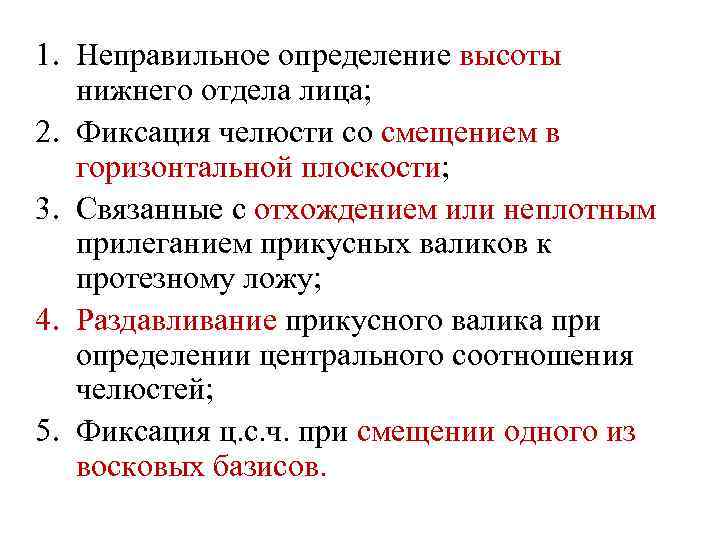 1. Неправильное определение высоты нижнего отдела лица;
2. Фиксация челюсти со смещением в горизонтальной плоскости;
3. Связанные с отхождением или неплотным прилеганием прикусных валиков к протезному ложу;
4. Раздавливание прикусного валика при определении центрального соотношения челюстей;
5. Фиксация ц.с.ч. при смещении одного из восковых базисов.